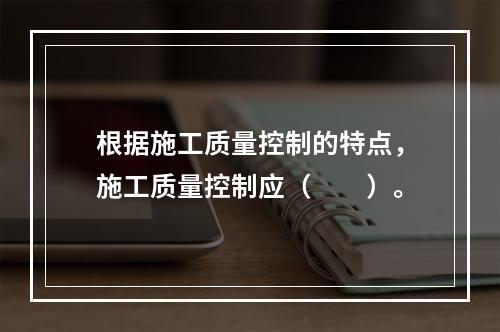 根据施工质量控制的特点，施工质量控制应（　　）。